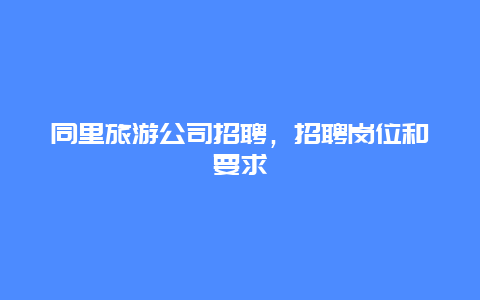 同里旅游公司招聘，招聘岗位和要求